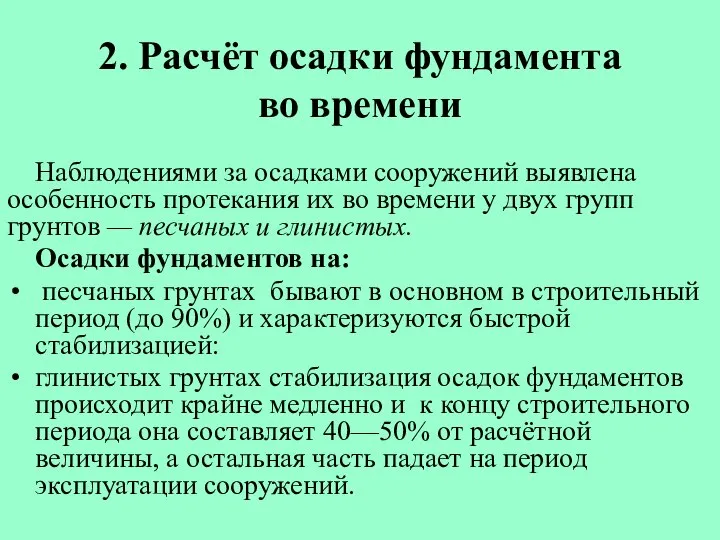 2. Расчёт осадки фундамента во времени

Наблюдениями за осадками сооружений выявлена особенность протекания их во времени у двух групп грунтов — песчаных и глинистых.

Осадки фундаментов на:

• песчаных грунтах бывают в основном в строительный период (до 90%) и характеризуются быстрой стабилизацией:

• глинистых грунтах стабилизация осадок фундаментов происходит крайне медленно и к концу строительного периода она составляет 40—50% от расчётной величины, а остальная часть падает на период эксплуатации сооружений.